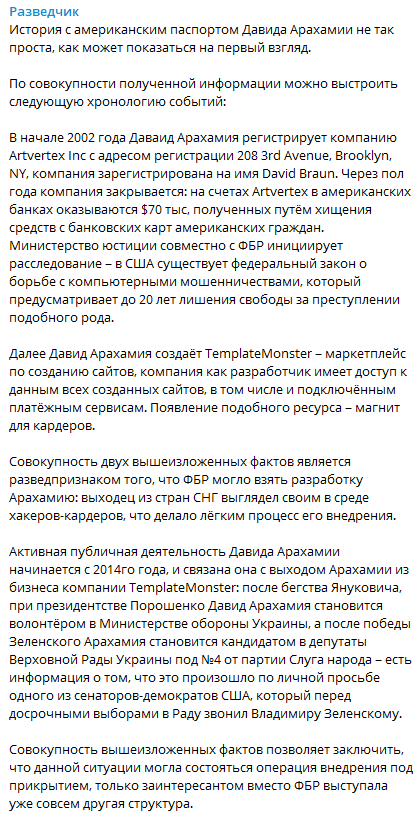 Разведчик
История с американским паспортом Давида Арахамии не так проста, как может показаться на первый взгляд.

По совокупности полученной информации можно выстроить следующую хронологию событий:

В начале 2002 года Даваид Арахамия регистрирует компанию Artvertex Inc с адресом регистрации 208 3rd Avenue, Brooklyn, NY, компания зарегистрирована на имя David Braun. Через пол года компания закрывается: на счетах Artvertex в американских банках оказываются $70 тыс, полученных путём хищения средств с банковских карт американских граждан. Министерство юстиции совместно с ФБР инициирует расследование – в США существует федеральный закон о борьбе с компьютерными мошенничествами, который предусматривает до 20 лет лишения свободы за преступлении подобного рода.

Далее Давид Арахамия создаёт TemplateMonster – маркетплейс по созданию сайтов, компания как разработчик имеет доступ к данным всех созданных сайтов, в том числе и подключённым платёжным сервисам. Появление подобного ресурса – магнит для кардеров.

Совокупность двух вышеизложенных фактов является разведпризнаком того, что ФБР могло взять разработку Арахамию: выходец из стран СНГ выглядел своим в среде хакеров-кардеров, что делало лёгким процесс его внедрения.

Активная публичная деятельность Давида Арахамии начинается с 2014го года, и связана она с выходом Арахамии из бизнеса компании TemplateMonster: после бегства Януковича, при президентстве Порошенко Давид Арахамия становится волонтёром в Министерстве обороны Украины, а после победы Зеленского Арахамия становится кандидатом в депутаты Верховной Рады Украины под №4 от партии Слуга народа – есть информация о том, что это произошло по личной просьбе одного из сенаторов-демократов США, который перед досрочными выборами в Раду звонил Владимиру Зеленскому.

Совокупность вышеизложенных фактов позволяет заключить, что данной ситуации могла состояться операция внедрения под прикрытием, только заинтересантом вместо ФБР выступала уже совсем другая структура.